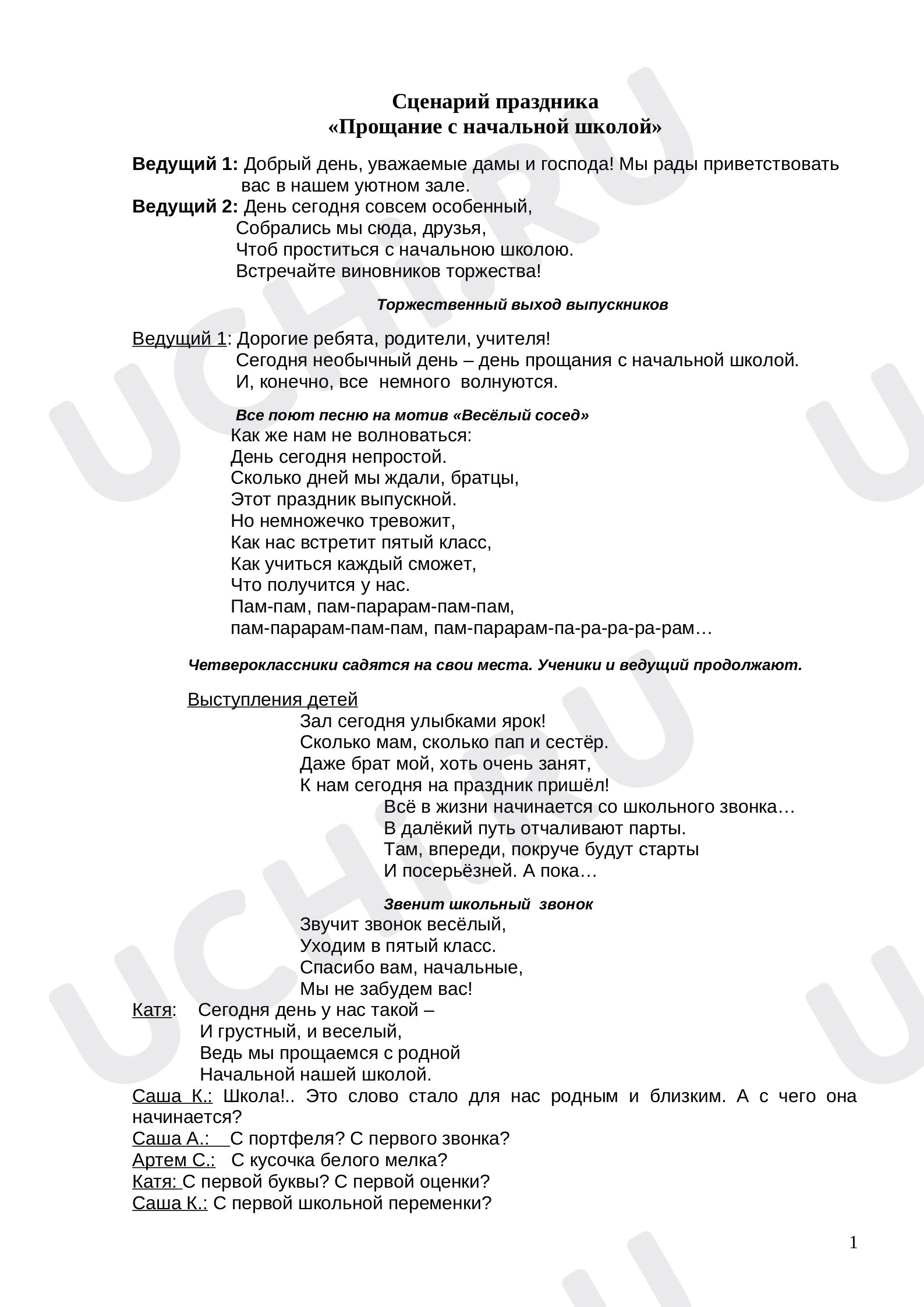 Сценарий праздника
«Прощание с начальной школой»

Ведущий 1: Добрый день, уважаемые дамы и господа! Мы рады приветствовать вас в нашем уютном зале.
Ведущий 2: День сегодня совсем особенный,
Собрались мы сюда, друзья,
Чтоб проститься с начальною школою.
Встречайте виновников торжества!

Торжественный выход выпускников

Ведущий 1: Дорогие ребята, родители, учителя!
Сегодня необычный день – день прощания с начальной школой.
И, конечно, все немного волнуются.

Все поют песню на мотив «Весёлый сосед»
Как же нам не волноваться:
День сегодня непростой.
Сколько дней мы ждали, братцы,
Этот праздник выпускной.
Но немножечко тревожит,
Как нас встретит пятый класс,
Как учиться каждый сможет,
Что получится у нас.
Пам-пам, пам-парарам-пам-пам,
пам-парарам-пам-пам, пам-парарам-па-ра-ра-ра-рам…

Четвероклассники садятся на свои места. Ученики и ведущий продолжают.

Выступления детей
Зал сегодня улыбками ярок!
Сколько мам, сколько пап и сестёр.
Даже брат мой, хоть очень занят,
К нам сегодня на праздник пришёл!
Всё в жизни начинается со школьного звонка…
В далёкий путь отчаливают парты.
Там, впереди, покруче будут старты
И посерьёзней. А пока…

Звенит школьный звонок
Звучит звонок весёлый,
Уходим в пятый класс.
Спасибо вам, начальные,
Мы не забудем вас!
Катя: Сегодня день у нас такой –
И грустный, и веселый,
Ведь мы прощаемся с родной
Начальной нашей школой.
Саша К.: Школа!.. Это слово стало для нас родным и близким. А с чего она начинается?
Саша А.: С портфеля? С первого звонка?
Артем С.: С кусочка белого мелка?
Катя: С первой буквы? С первой оценки?
Саша К.: С первой школьной переменки?

1

UCHI.RU